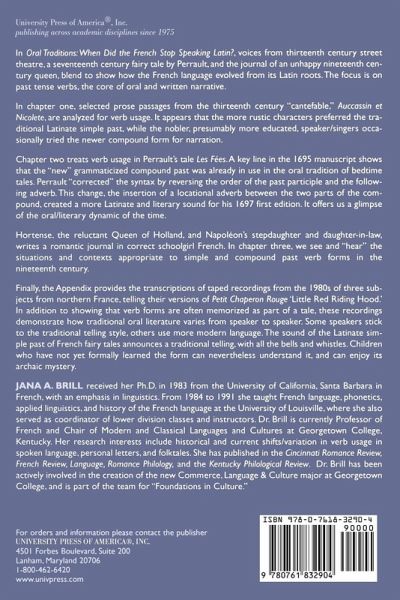 University Press of America®, Inc.
publishing across academic disciplines since 1975

In Oral Traditions: When Did the French Stop Speaking Latin?, voices from thirteenth century street theatre, a seventeenth century fairy tale by Perrault, and the journal of an unhappy nineteenth century queen, blend to show how the French language evolved from its Latin roots. The focus is on past tense verbs, the core of oral and written narrative.

In chapter one, selected prose passages from the thirteenth century "cantefable," Auccassin et Nicolete, are analyzed for verb usage. It appears that the more rustic characters preferred the traditional Latinate simple past, while the nobler, presumably more educated, speaker/singers occasionally tried the newer compound form for narration.

Chapter two treats verb usage in Perrault's tale Les Fées. A key line in the 1695 manuscript shows that the "new" grammaticized compound past was already in use in the oral tradition of bedtime tales. Perrault "corrected" the syntax by reversing the order of the past participle and the following adverb. This change, the insertion of a locational adverb between the two parts of the compound, created a more Latinate and literary sound for his 1697 first edition. It offers us a glimpse of the oral/literary dynamic of the time.

Hortense, the reluctant Queen of Holland, and Napoléon's stepdaughter and daughter-in-law, writes a romantic journal in correct schoolgirl French. In chapter three, we see and "hear" the situations and contexts appropriate to simple and compound past verb forms in the nineteenth century.

Finally, the Appendix provides the transcriptions of taped recordings from the 1980s of three subjects from northern France, telling their versions of Petit Chaperon Rouge 'Little Red Riding Hood.' In addition to showing that verb forms are often memorized as part of a tale, these recordings demonstrate how traditional oral literature varies from speaker to speaker. Some speakers stick to the traditional telling style, others use more modern language. The sound of the Latinate simple past of French fairy tales announces a traditional telling, with all the bells and whistles. Children who have not yet formally learned the form can nevertheless understand it, and can enjoy its archaic mystery.

JANA A. BRILL received her Ph.D. in 1983 from the University of California, Santa Barbara in French, with an emphasis in linguistics. From 1984 to 1991 she taught French language, phonetics, applied linguistics, and history of the French language at the University of Louisville, where she also served as coordinator of lower division classes and instructors. Dr. Brill is currently Professor of French and Chair of Modern and Classical Languages and Cultures at Georgetown College, Kentucky. Her research interests include historical and current shifts/variation in verb usage in spoken language, personal letters, and folktales. She has published in the Cincinnati Romance Review, French Review, Language, Romance Philology, and the Kentucky Philological Review. Dr. Brill has been actively involved in the creation of the new Commerce, Language & Culture major at Georgetown College, and is part of the team for "Foundations in Culture."

For orders and information please contact the publisher
UNIVERSITY PRESS OF AMERICA®, INC.
4501 Forbes Boulevard, Suite 200
Lanham, Maryland 20706
1-800-462-6420
www.univpress.com

ISBN 978-0-7618-3290-4
90000
9 780761 832904